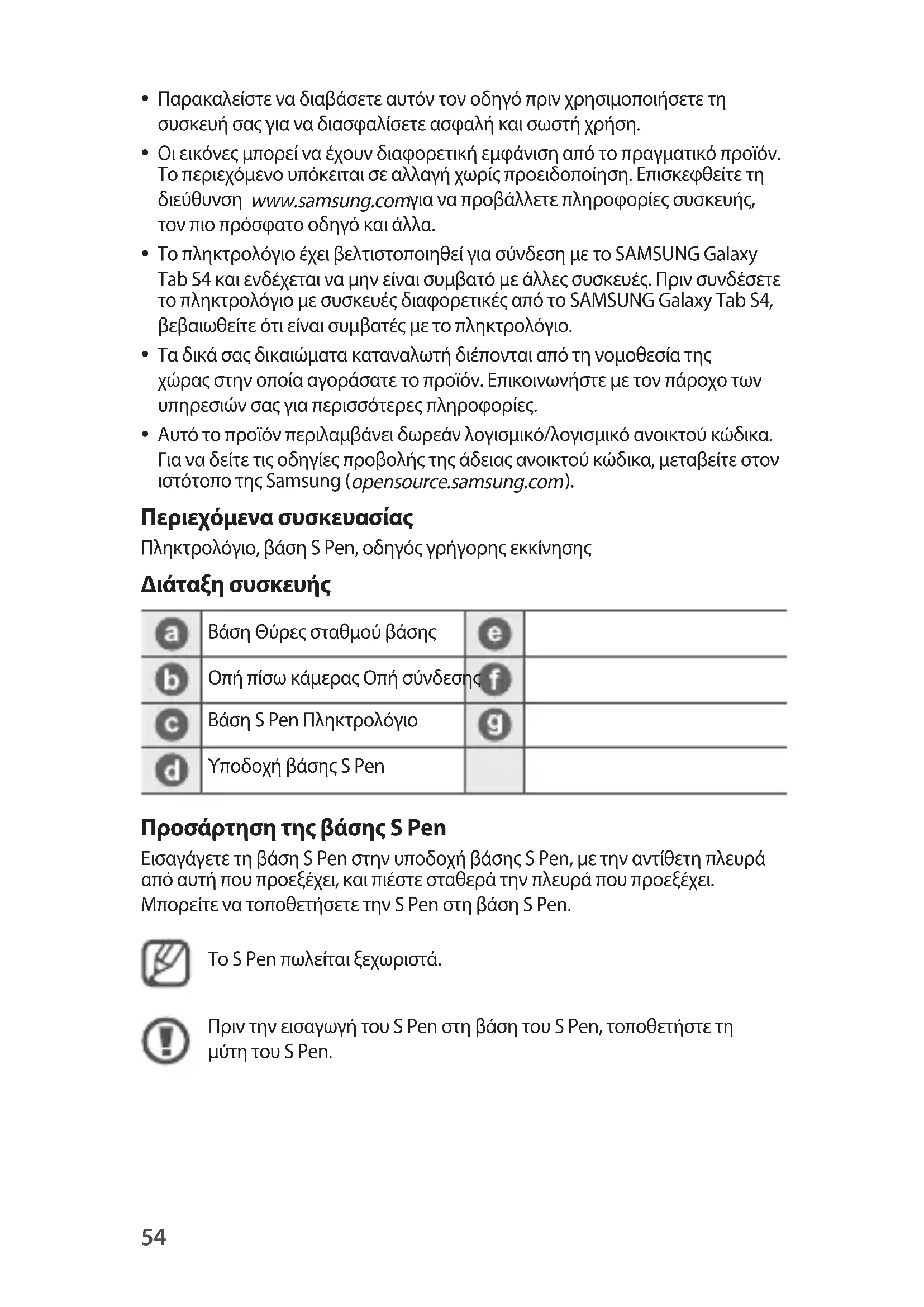 • Παρακαλείστε να διαβάσετε αυτόν τον οδηγό πριν χρησιμοποιήσετε τη συσκευή σας για να διασφαλίσετε ασφαλή και σωστή χρήση.

• Οι εικόνες μπορεί να έχουν διαφορετική εμφάνιση από το πραγματικό προϊόν. Το περιεχόμενο υπόκειται σε αλλαγή χωρίς προειδοποίηση. Επισκεφθείτε τη διεύθυνση www.samsung.comγια να προβάλλετε πληροφορίες συσκευής, τον πιο πρόσφατο οδηγό και άλλα.

• Το πληκτρολόγιο έχει βελτιστοποιηθεί για σύνδεση με το SAMSUNG Galaxy Tab S4 και ενδέχεται να μην είναι συμβατό με άλλες συσκευές. Πριν συνδέσετε το πληκτρολόγιο με συσκευές διαφορετικές από το SAMSUNG Galaxy Tab S4, βεβαιωθείτε ότι είναι συμβατές με το πληκτρολόγιο.

• Τα δικά σας δικαιώματα καταναλωτή διέπονται από τη νομοθεσία της χώρας στην οποία αγοράσατε το προϊόν. Επικοινωνήστε με τον πάροχο των υπηρεσιών σας για περισσότερες πληροφορίες.

• Αυτό το προϊόν περιλαμβάνει δωρεάν λογισμικό/λογισμικό ανοικτού κώδικα. Για να δείτε τις οδηγίες προβολής της άδειας ανοικτού κώδικα, μεταβείτε στον ιστότοπο της Samsung (opensource.samsung.com).

Περιεχόμενα συσκευασίας

Πληκτρολόγιο, βάση S Pen, οδηγός γρήγορης εκκίνησης

Διάταξη συσκευής

| a | Βάση Θύρες σταθμού βάσης | e | |
|---|---|---|---|
| b | Οπή πίσω κάμερας Οπή σύνδεσης | f | |
| c | Βάση S Pen Πληκτρολόγιο | g | |
| d | Υποδοχή βάσης S Pen | | |

Προσάρτηση της βάσης S Pen

Εισαγάγετε τη βάση S Pen στην υποδοχή βάσης S Pen, με την αντίθετη πλευρά από αυτή που προεξέχει, και πιέστε σταθερά την πλευρά που προεξέχει. Μπορείτε να τοποθετήσετε την S Pen στη βάση S Pen.

Το S Pen πωλείται ξεχωριστά.

Πριν την εισαγωγή του S Pen στη βάση του S Pen, τοποθετήστε τη μύτη του S Pen.

54